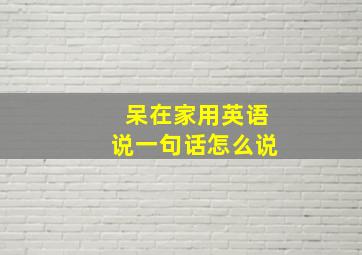 呆在家用英语
说一句话怎么说